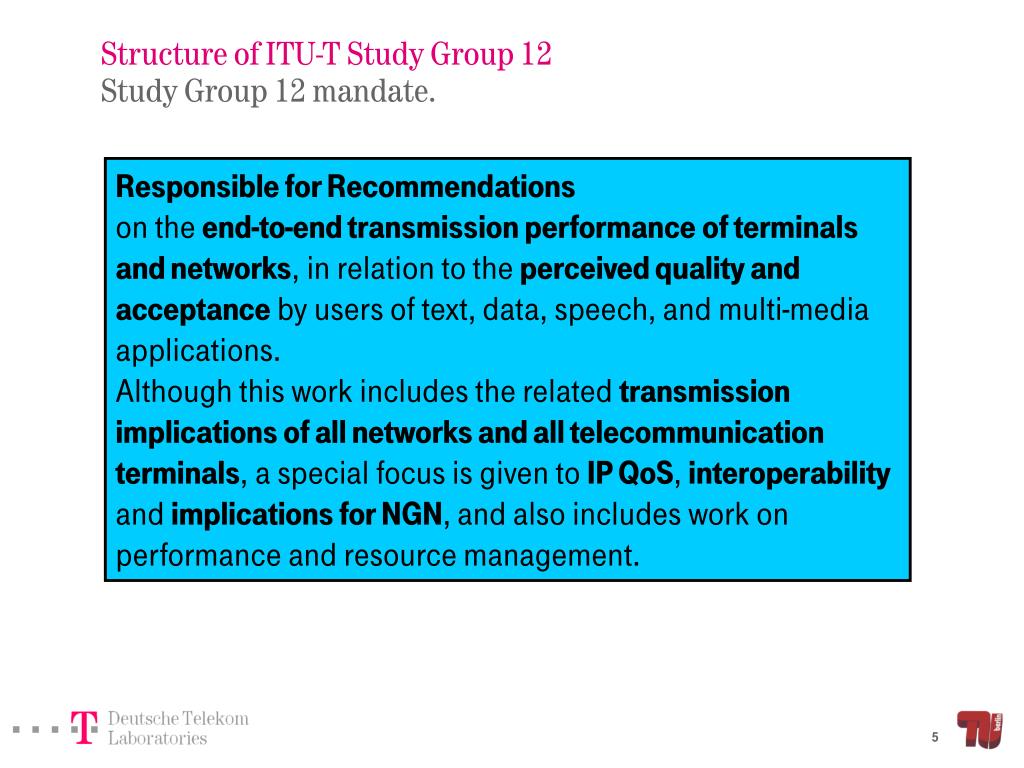 Structure of ITU-T Study Group 12
Study Group 12 mandate.

Responsible for Recommendations
on the end-to-end transmission performance of terminals and networks, in relation to the perceived quality and acceptance by users of text, data, speech, and multi-media applications.
Although this work includes the related transmission implications of all networks and all telecommunication terminals, a special focus is given to IP QoS, interoperability and implications for NGN, and also includes work on performance and resource management.

T Deutsche Telekom
Laboratories

5

TU berlin